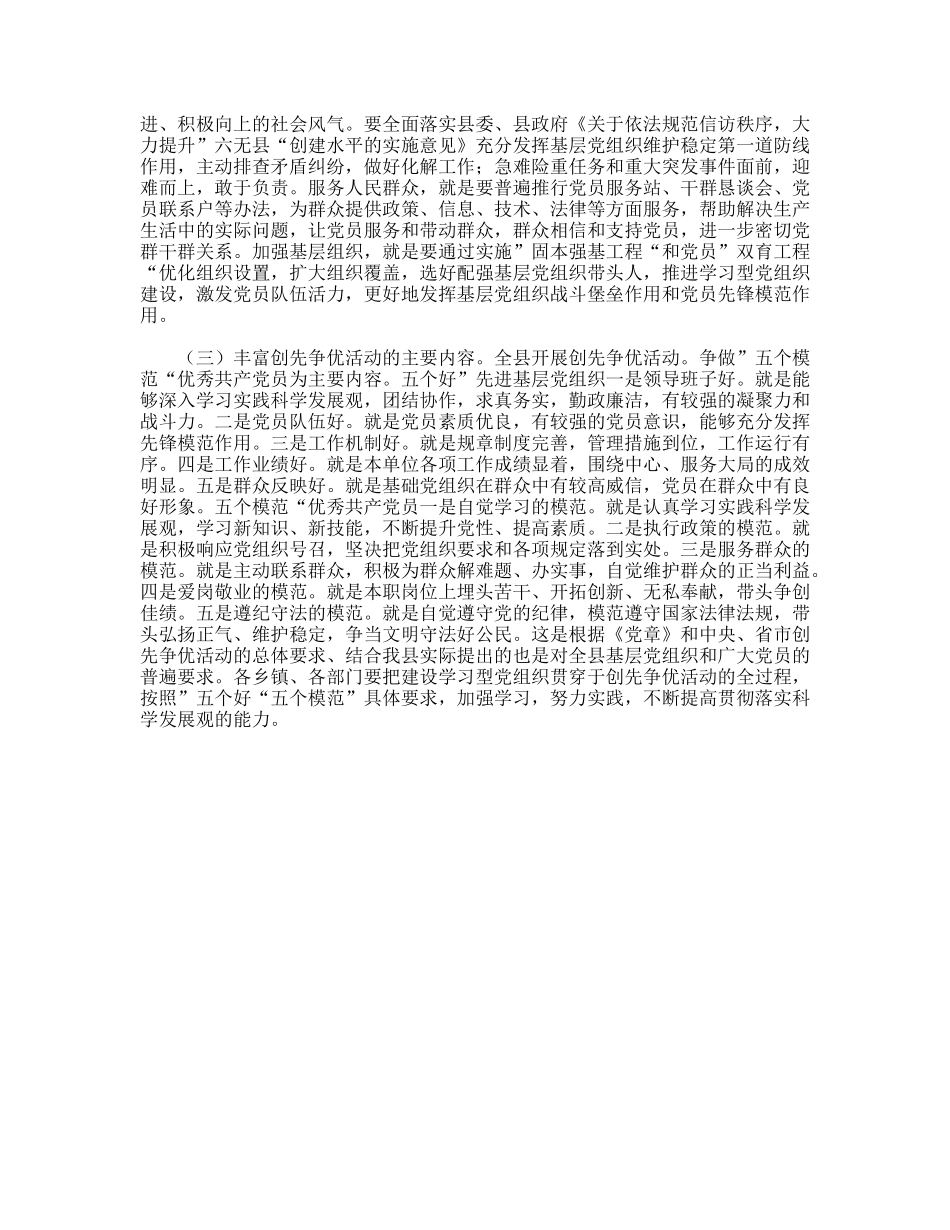 进、积极向上的社会风气。要全面落实县委、县政府《关于依法规范信访秩序，大力提升”六无县“创建水平的实施意见》充分发挥基层党组织维护稳定第一道防线作用，主动排查矛盾纠纷，做好化解工作；急难险重任务和重大突发事件面前，迎难而上，敢于负责。服务人民群众，就是要普遍推行党员服务站、干群恳谈会、党员联系户等办法，为群众提供政策、信息、技术、法律等方面服务，帮助解决生产生活中的实际问题，让党员服务和带动群众，群众相信和支持党员，进一步密切党群干群关系。加强基层组织，就是要通过实施”固本强基工程“和党员”双育工程“优化组织设置，扩大组织覆盖，选好配强基层党组织带头人，推进学习型党组织建设，激发党员队伍活力，更好地发挥基层党组织战斗堡垒作用和党员先锋模范作用。

（三）丰富创先争优活动的主要内容。全县开展创先争优活动。争做”五个模范“优秀共产党员为主要内容。五个好”先进基层党组织一是领导班子好。就是能够深入学习实践科学发展观，团结协作，求真务实，勤政廉洁，有较强的凝聚力和战斗力。二是党员队伍好。就是党员素质优良，有较强的党员意识，能够充分发挥先锋模范作用。三是工作机制好。就是规章制度完善，管理措施到位，工作运行有序。四是工作业绩好。就是本单位各项工作成绩显着，围绕中心、服务大局的成效明显。五是群众反映好。就是基础党组织在群众中有较高威信，党员在群众中有良好形象。五个模范“优秀共产党员一是自觉学习的模范。就是认真学习实践科学发展观，学习新知识、新技能，不断提升党性、提高素质。二是执行政策的模范。就是积极响应党组织号召，坚决把党组织要求和各项规定落到实处。三是服务群众的模范。就是主动联系群众，积极为群众解难题、办实事，自觉维护群众的正当利益。四是爱岗敬业的模范。就是本职岗位上埋头苦干、开拓创新、无私奉献，带头争创佳绩。五是遵纪守法的模范。就是自觉遵守党的纪律，模范遵守国家法律法规，带头弘扬正气、维护稳定，争当文明守法好公民。这是根据《党章》和中央、省市创先争优活动的总体要求、结合我县实际提出的也是对全县基层党组织和广大党员的普遍要求。各乡镇、各部门要把建设学习型党组织贯穿于创先争优活动的全过程，按照”五个好“五个模范”具体要求，加强学习，努力实践，不断提高贯彻落实科学发展观的能力。